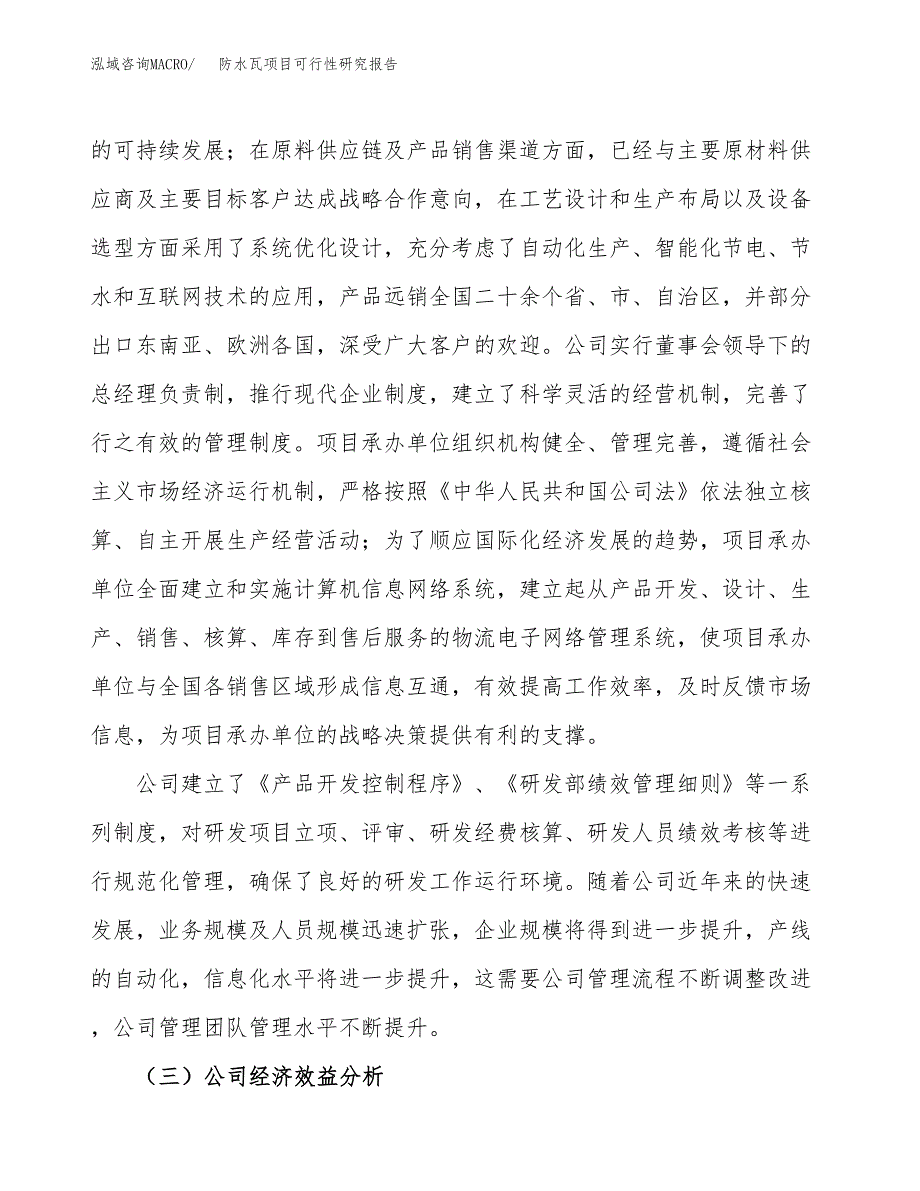 泓域咨询MACRO/ 防水瓦项目可行性研究报告

的可持续发展；在原料供应链及产品销售渠道方面，已经与主要原材料供应商及主要目标客户达成战略合作意向，在工艺设计和生产布局以及设备选型方面采用了系统优化设计，充分考虑了自动化生产、智能化节电、节水和互联网技术的应用，产品远销全国二十余个省、市、自治区，并部分出口东南亚、欧洲各国，深受广大客户的欢迎。公司实行董事会领导下的总经理负责制，推行现代企业制度，建立了科学灵活的经营机制，完善了行之有效的管理制度。项目承办单位组织机构健全、管理完善，遵循社会主义市场经济运行机制，严格按照《中华人民共和国公司法》依法独立核算、自主开展生产经营活动；为了顺应国际化经济发展的趋势，项目承办单位全面建立和实施计算机信息网络系统，建立起从产品开发、设计、生产、销售、核算、库存到售后服务的物流电子网络管理系统，使项目承办单位与全国各销售区域形成信息互通，有效提高工作效率，及时反馈市场信息，为项目承办单位的战略决策提供有利的支撑。

公司建立了《产品开发控制程序》、《研发部绩效管理细则》等一系列制度，对研发项目立项、评审、研发经费核算、研发人员绩效考核等进行规范化管理，确保了良好的研发工作运行环境。随着公司近年来的快速发展，业务规模及人员规模迅速扩张，企业规模将得到进一步提升，产线的自动化，信息化水平将进一步提升，这需要公司管理流程不断调整改进，公司管理团队管理水平不断提升。

（三）公司经济效益分析